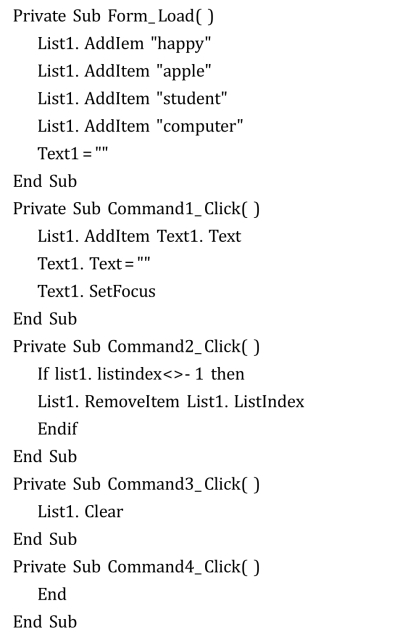 Private Sub Form_Load( )
List1. AddIem "happy"
List1. AddItem "apple"
List1. AddItem "student"
List1. AddItem "computer"
Text1 = ""
End Sub
Private Sub Command1_Click( )
List1. AddItem Text1. Text
Text1. Text = ""
Text1. SetFocus
End Sub
Private Sub Command2_Click( )
If list1. listindex<>- 1 then
List1. RemoveItem List1. ListIndex
Endif
End Sub
Private Sub Command3_Click( )
List1. Clear
End Sub
Private Sub Command4_Click( )
End
End Sub